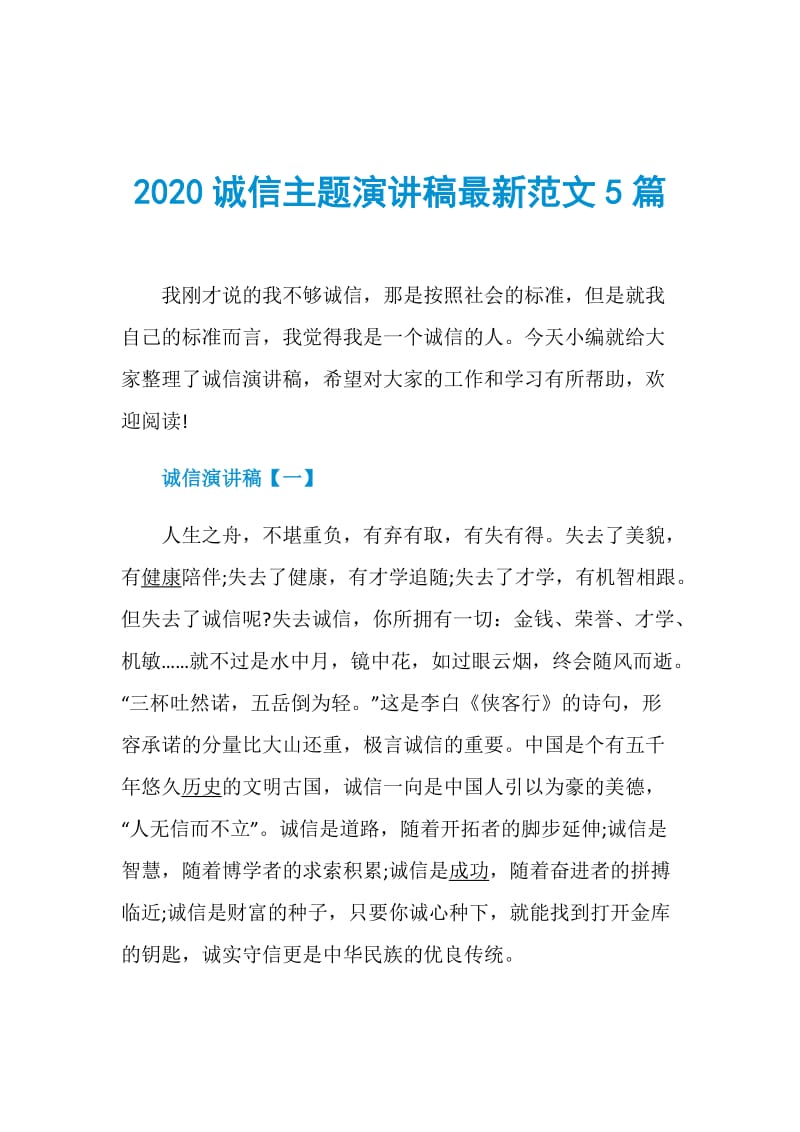 2020 诚信主题演讲稿最新范文 5 篇

我刚才说的我不够诚信，那是按照社会的标准，但是就我自己的标准而言，我觉得我是一个诚信的人。今天小编就给大家整理了诚信演讲稿，希望对大家的工作和学习有所帮助，欢迎阅读!

诚信演讲稿【一】

人生之舟，不堪重负，有弃有取，有失有得。失去了美貌，有健康陪伴;失去了健康，有才学追随;失去了才学，有机智相跟。但失去了诚信呢?失去诚信，你所拥有一切：金钱、荣誉、才学、机敏……就不过是水中月，镜中花，如过眼云烟，终会随风而逝。“三杯吐然诺，五岳倒为轻。”这是李白《侠客行》的诗句，形容承诺的分量比大山还重，极言诚信的重要。中国是个有五千年悠久历史的文明古国，诚信一向是中国人引以为豪的美德，“人无信而不立”。诚信是道路，随着开拓者的脚步延伸;诚信是智慧，随着博学者的求索积累;诚信是成功，随着奋进者的拼搏临近;诚信是财富的种子，只要你诚心种下，就能找到打开金库的钥匙，诚实守信更是中华民族的优良传统。